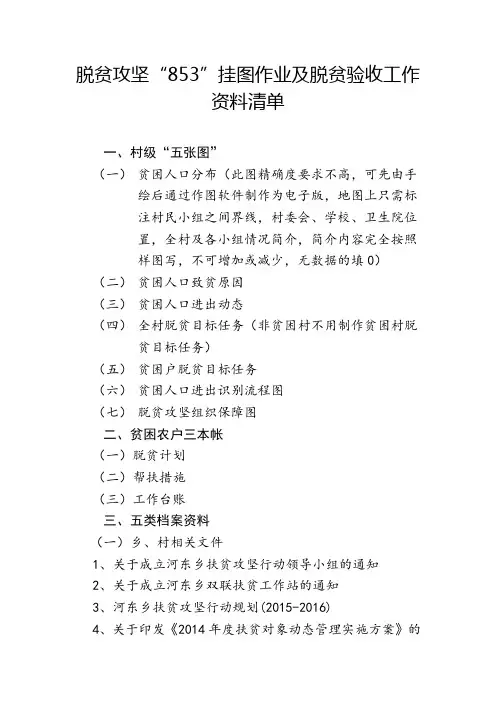 脱贫攻坚“853”挂图作业及脱贫验收工作资料清单

一、村级“五张图”

（一） 贫困人口分布（此图精确度要求不高，可先由手绘后通过作图软件制作为电子版，地图上只需标注村民小组之间界线，村委会、学校、卫生院位置，全村及各小组情况简介，简介内容完全按照样图写，不可增加或减少，无数据的填0）

（二） 贫困人口致贫原因

（三） 贫困人口进出动态

（四） 全村脱贫目标任务（非贫困村不用制作贫困村脱贫目标任务）

（五） 贫困户脱贫目标任务

（六） 贫困人口进出识别流程图

（七） 脱贫攻坚组织保障图

二、贫困农户三本帐

（一）脱贫计划

（二）帮扶措施

（三）工作台账

三、五类档案资料

（一）乡、村相关文件

1、关于成立河东乡扶贫攻坚行动领导小组的通知

2、关于成立河东乡双联扶贫工作站的通知

3、河东乡扶贫攻坚行动规划(2015-2016)

4、关于印发《2014年度扶贫对象动态管理实施方案》的